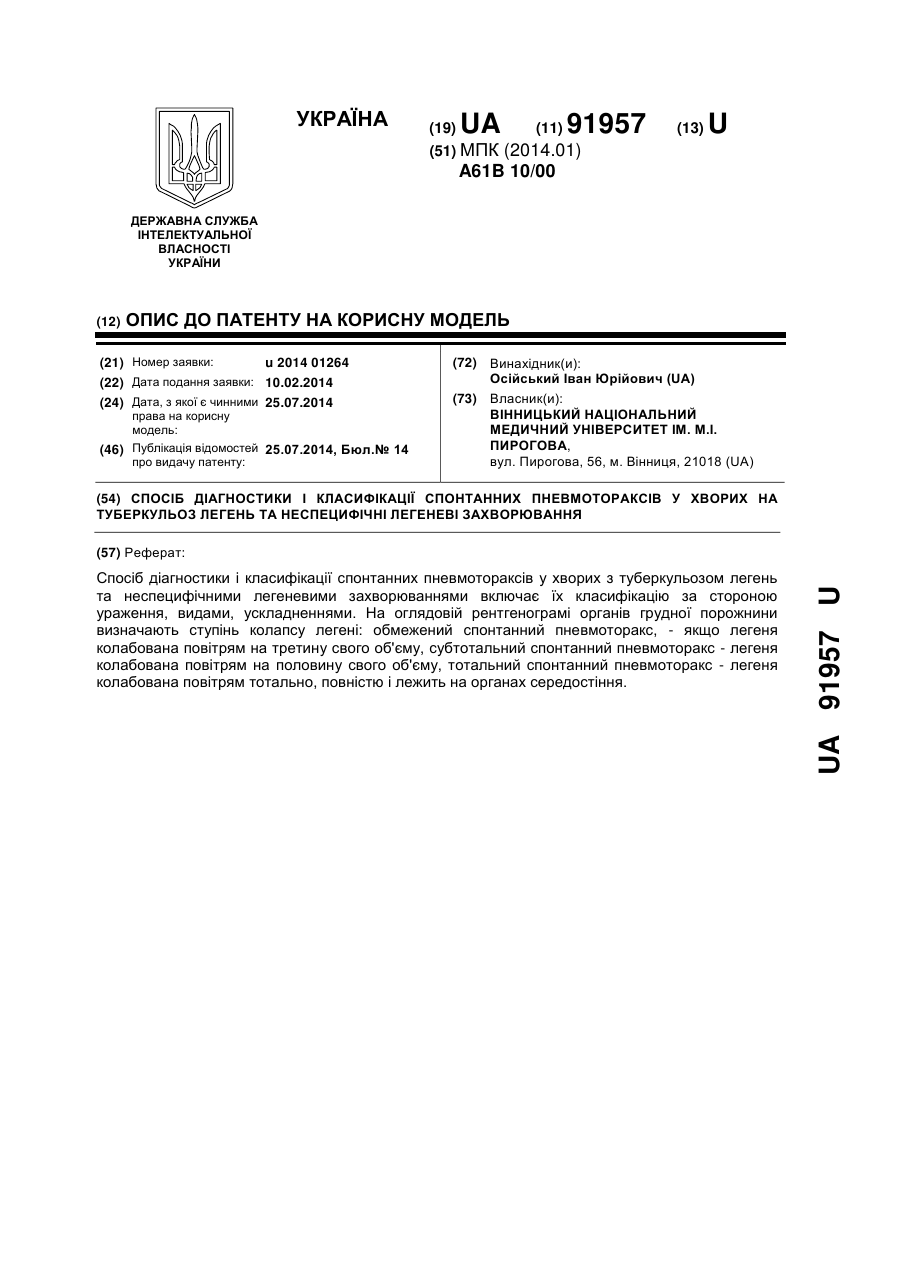 УКРАЇНА

(19) UA (11) 91957 (13) U

(51) МПК (2014.01)
A61B 10/00

ДЕРЖАВНА СЛУЖБА ІНТЕЛЕКТУАЛЬНОЇ ВЛАСНОСТІ УКРАЇНИ

(12) ОПИС ДО ПАТЕНТУ НА КОРИСНУ МОДЕЛЬ

(21) Номер заявки: u 2014 01264
(22) Дата подання заявки: 10.02.2014
(24) Дата, з якої є чинними права на корисну модель: 25.07.2014
(46) Публікація відомостей про видачу патенту: 25.07.2014, Бюл.№ 14

(72) Винахідник(и):
Осійський Іван Юрійович (UA)
(73) Власник(и):
ВІННИЦЬКИЙ НАЦІОНАЛЬНИЙ МЕДИЧНИЙ УНІВЕРСИТЕТ ІМ. М.І. ПИРОГОВА,
вул. Пирогова, 56, м. Вінниця, 21018 (UA)

(54) СПОСІБ ДІАГНОСТИКИ І КЛАСИФІКАЦІЇ СПОНТАННИХ ПНЕВМОТОРАКСІВ У ХВОРИХ НА ТУБЕРКУЛЬОЗ ЛЕГЕНЬ ТА НЕСПЕЦИФІЧНІ ЛЕГЕНЕВІ ЗАХВОРЮВАННЯ

(57) Реферат:

Спосіб діагностики і класифікації спонтанних пневмотораксів у хворих з туберкульозом легень та неспецифічними легеневими захворюваннями включає їх класифікацію за стороною ураження, видами, ускладненнями. На оглядовій рентгенограмі органів грудної порожнини визначають ступінь колапсу легені: обмежений спонтанний пневмоторакс, - якщо легеня колабована повітрям на третину свого об'єму, субтотальний спонтанний пневмоторакс - легеня колабована повітрям на половину свого об'єму, тотальний спонтанний пневмоторакс - легеня колабована повітрям тотально, повністю і лежить на органах середостіння.

UA 91957 U